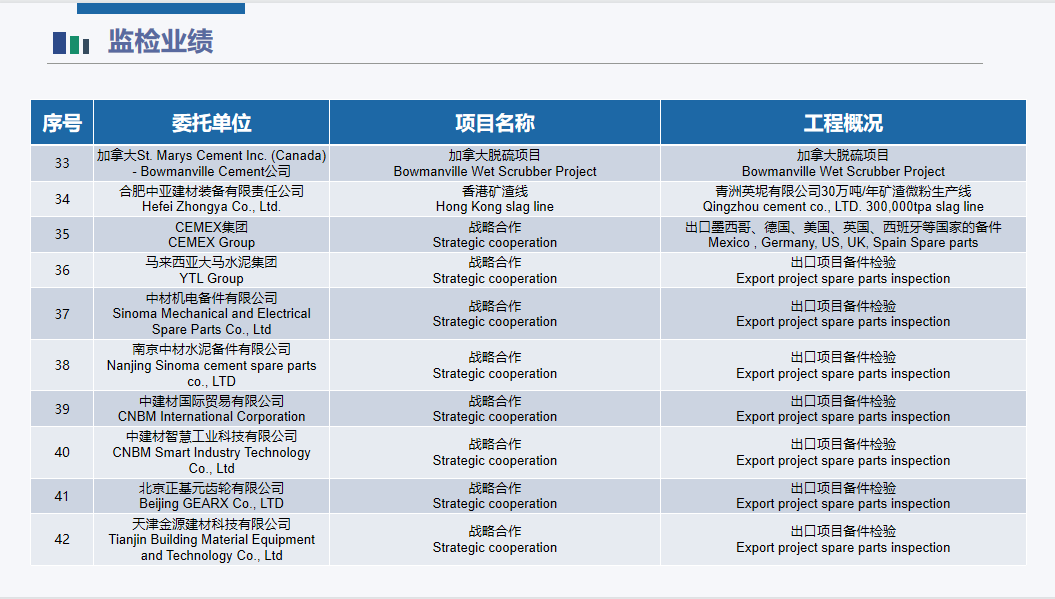 监检业绩

| 序号 | 委托单位 | 项目名称 | 工程概况 |
|---|---|---|---|
| 33 | 加拿大St. Marys Cement Inc. (Canada) - Bowmanville Cement公司 | 加拿大脱硫项目 Bowmanville Wet Scrubber Project | 加拿大脱硫项目 Bowmanville Wet Scrubber Project |
| 34 | 合肥中亚建材装备有限责任公司 Hefei Zhongya Co., Ltd. | 香港矿渣线 Hong Kong slag line | 青洲英坭有限公司30万吨/年矿渣微粉生产线 Qingzhou cement co., LTD. 300,000tpa slag line |
| 35 | CEMEX集团 CEMEX Group | 战略合作 Strategic cooperation | 出口墨西哥、德国、美国、英国、西班牙等国家的备件 Mexico , Germany, US, UK, Spain Spare parts |
| 36 | 马来西亚大马水泥集团 YTL Group | 战略合作 Strategic cooperation | 出口项目备件检验 Export project spare parts inspection |
| 37 | 中材机电备件有限公司 Sinoma Mechanical and Electrical Spare Parts Co., Ltd | 战略合作 Strategic cooperation | 出口项目备件检验 Export project spare parts inspection |
| 38 | 南京中材水泥备件有限公司 Nanjing Sinoma cement spare parts co., LTD | 战略合作 Strategic cooperation | 出口项目备件检验 Export project spare parts inspection |
| 39 | 中建材国际贸易有限公司 CNBM International Corporation | 战略合作 Strategic cooperation | 出口项目备件检验 Export project spare parts inspection |
| 40 | 中建材智慧工业科技有限公司 CNBM Smart Industry Technology Co., Ltd | 战略合作 Strategic cooperation | 出口项目备件检验 Export project spare parts inspection |
| 41 | 北京正基元齿轮有限公司 Beijing GEARX Co., LTD | 战略合作 Strategic cooperation | 出口项目备件检验 Export project spare parts inspection |
| 42 | 天津金源建材科技有限公司 Tianjin Building Material Equipment and Technology Co., Ltd | 战略合作 Strategic cooperation | 出口项目备件检验 Export project spare parts inspection |